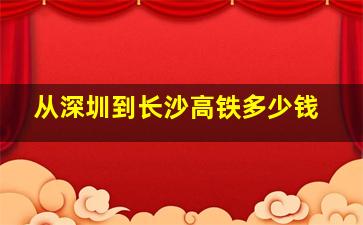 从深圳到长沙高铁多少钱